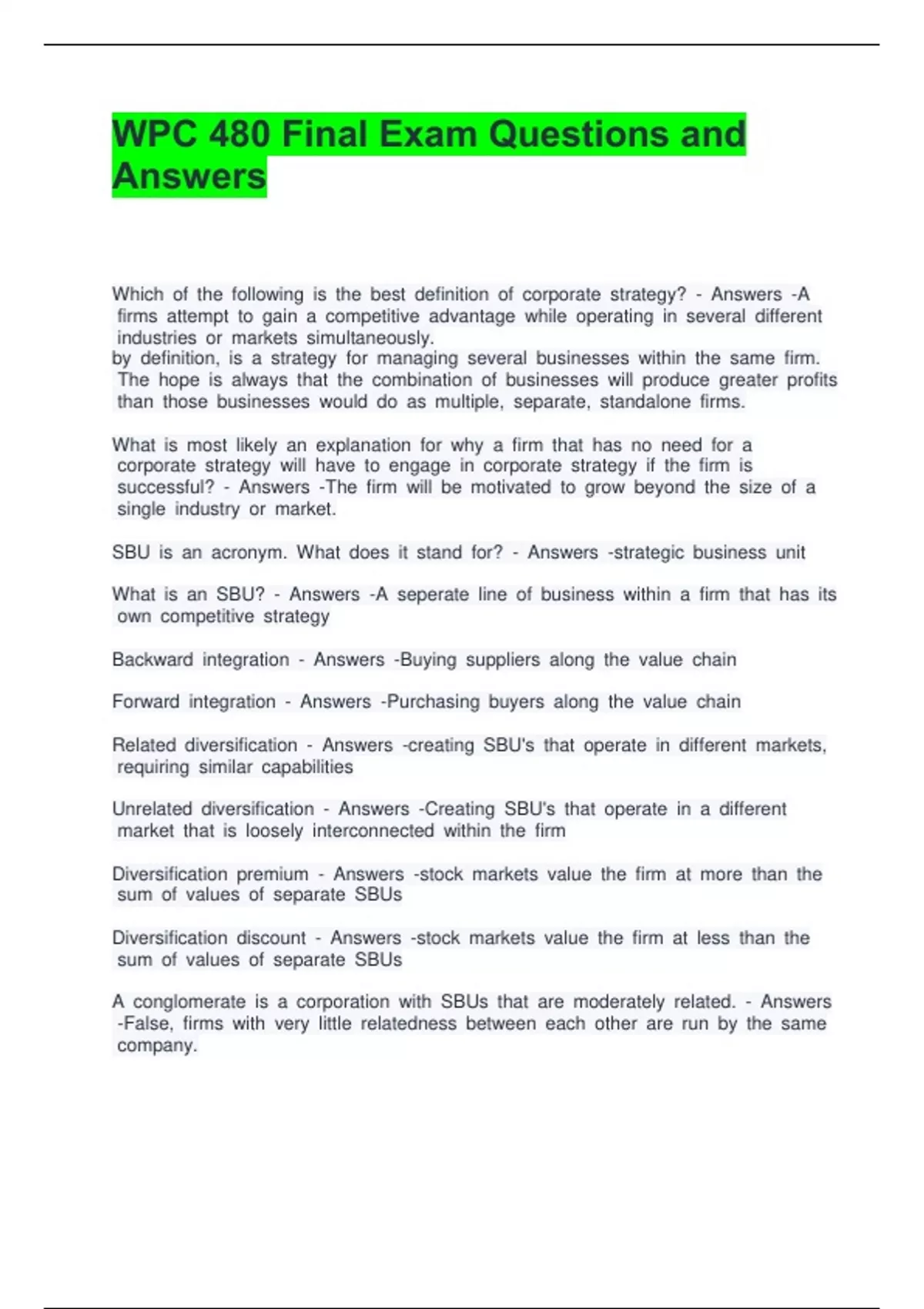 WPC 480 Final Exam Questions and Answers

Which of the following is the best definition of corporate strategy? - Answers -A firms attempt to gain a competitive advantage while operating in several different industries or markets simultaneously.
by definition, is a strategy for managing several businesses within the same firm. The hope is always that the combination of businesses will produce greater profits than those businesses would do as multiple, separate, standalone firms.

What is most likely an explanation for why a firm that has no need for a corporate strategy will have to engage in corporate strategy if the firm is successful? - Answers -The firm will be motivated to grow beyond the size of a single industry or market.

SBU is an acronym. What does it stand for? - Answers -strategic business unit

What is an SBU? - Answers -A seperate line of business within a firm that has its own competitive strategy

Backward integration - Answers -Buying suppliers along the value chain

Forward integration - Answers -Purchasing buyers along the value chain

Related diversification - Answers -creating SBU's that operate in different markets, requiring similar capabilities

Unrelated diversification - Answers -Creating SBU's that operate in a different market that is loosely interconnected within the firm

Diversification premium - Answers -stock markets value the firm at more than the sum of values of separate SBUs

Diversification discount - Answers -stock markets value the firm at less than the sum of values of separate SBUs

A conglomerate is a corporation with SBUs that are moderately related. - Answers -False, firms with very little relatedness between each other are run by the same company.